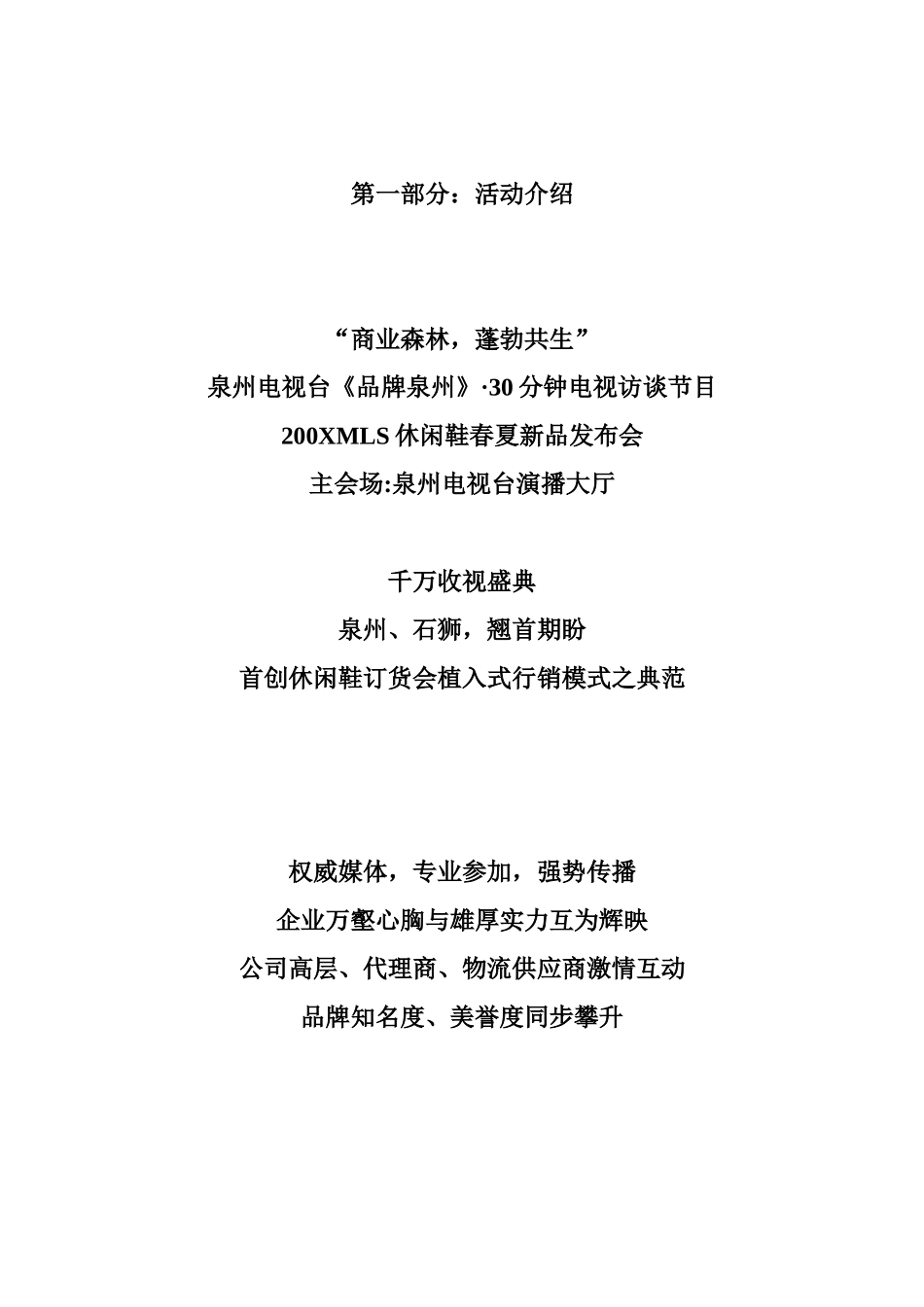 第一部分：活动介绍

“商业森林，蓬勃共生”
泉州电视台《品牌泉州》·30 分钟电视访谈节目
200XMLS 休闲鞋春夏新品发布会
主会场:泉州电视台演播大厅

千万收视盛典
泉州、石狮，翘首期盼
首创休闲鞋订货会植入式行销模式之典范

权威媒体，专业参加，强势传播
企业万壑心胸与雄厚实力互为辉映
公司高层、代理商、物流供应商激情互动
品牌知名度、美誉度同步攀升